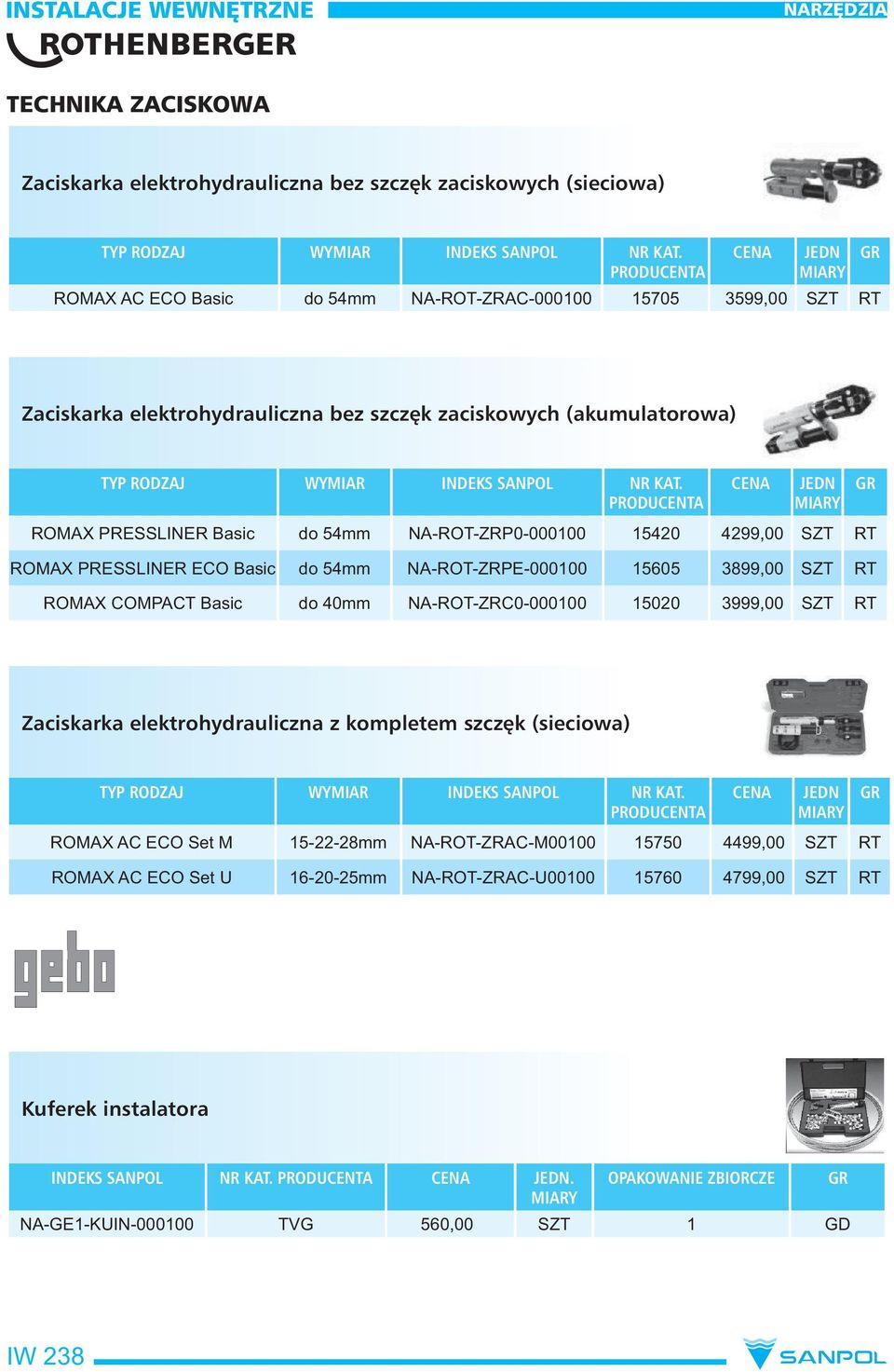 INSTALACJE WEWNĘTRZNE

NARZĘDZIA

ROTHENBERGER

TECHNIKA ZACISKOWA

Zaciskarka elektrohydrauliczna bez szczęk zaciskowych (sieciowa)

| TYP RODZAJ | WYMIAR | INDEKS SANPOL | NR KAT. PRODUCENTA | CENA | JEDN MIARY | GR |
|---|---|---|---|---|---|---|
| ROMAX AC ECO Basic | do 54mm | NA-ROT-ZRAC-000100 | 15705 | 3599,00 | SZT | RT |

Zaciskarka elektrohydrauliczna bez szczęk zaciskowych (akumulatorowa)

| TYP RODZAJ | WYMIAR | INDEKS SANPOL | NR KAT. PRODUCENTA | CENA | JEDN MIARY | GR |
|---|---|---|---|---|---|---|
| ROMAX PRESSLINER Basic | do 54mm | NA-ROT-ZRP0-000100 | 15420 | 4299,00 | SZT | RT |
| ROMAX PRESSLINER ECO Basic | do 54mm | NA-ROT-ZRPE-000100 | 15605 | 3899,00 | SZT | RT |
| ROMAX COMPACT Basic | do 40mm | NA-ROT-ZRC0-000100 | 15020 | 3999,00 | SZT | RT |

Zaciskarka elektrohydrauliczna z kompletem szczęk (sieciowa)

| TYP RODZAJ | WYMIAR | INDEKS SANPOL | NR KAT. PRODUCENTA | CENA | JEDN MIARY | GR |
|---|---|---|---|---|---|---|
| ROMAX AC ECO Set M | 15-22-28mm | NA-ROT-ZRAC-M00100 | 15750 | 4499,00 | SZT | RT |
| ROMAX AC ECO Set U | 16-20-25mm | NA-ROT-ZRAC-U00100 | 15760 | 4799,00 | SZT | RT |

gebo

Kuferek instalatora

| INDEKS SANPOL | NR KAT. PRODUCENTA | CENA | JEDN. MIARY | OPAKOWANIE ZBIORCZE | GR |
|---|---|---|---|---|---|
| NA-GE1-KUIN-000100 | TVG | 560,00 | SZT | 1 | GD |

IW 238

SANPOL